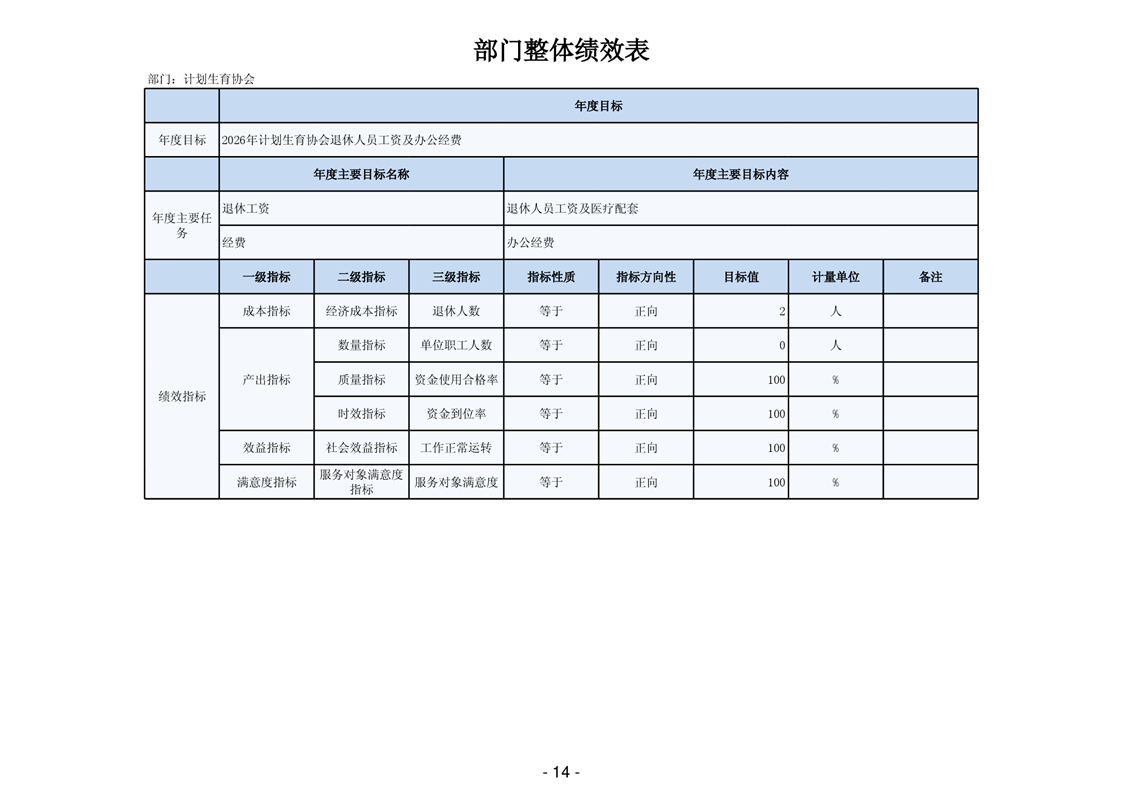 部门整体绩效表

部门：计划生育协会

| | 年度目标 | | | | | | | |
|---|---|---|---|---|---|---|---|---|
| 年度目标 | 2026年计划生育协会退休人员工资及办公经费 | | | | | | | |
| | 年度主要目标名称 | | | 年度主要目标内容 | | | | |
| 年度主要任务 | 退休工资 | | | 退休人员工资及医疗配套 | | | | |
| | 经费 | | | 办公经费 | | | | |
| | 一级指标 | 二级指标 | 三级指标 | 指标性质 | 指标方向性 | 目标值 | 计量单位 | 备注 |
| 绩效指标 | 成本指标 | 经济成本指标 | 退休人数 | 等于 | 正向 | 2 | 人 | |
| | 产出指标 | 数量指标 | 单位职工人数 | 等于 | 正向 | 0 | 人 | |
| | | 质量指标 | 资金使用合格率 | 等于 | 正向 | 100 | % | |
| | | 时效指标 | 资金到位率 | 等于 | 正向 | 100 | % | |
| | 效益指标 | 社会效益指标 | 工作正常运转 | 等于 | 正向 | 100 | % | |
| | 满意度指标 | 服务对象满意度指标 | 服务对象满意度 | 等于 | 正向 | 100 | % | |

- 14 -